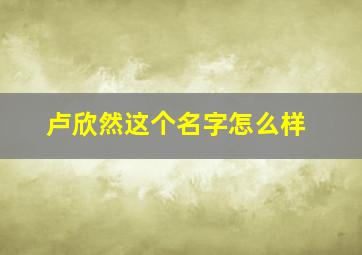 卢欣然这个名字怎么样